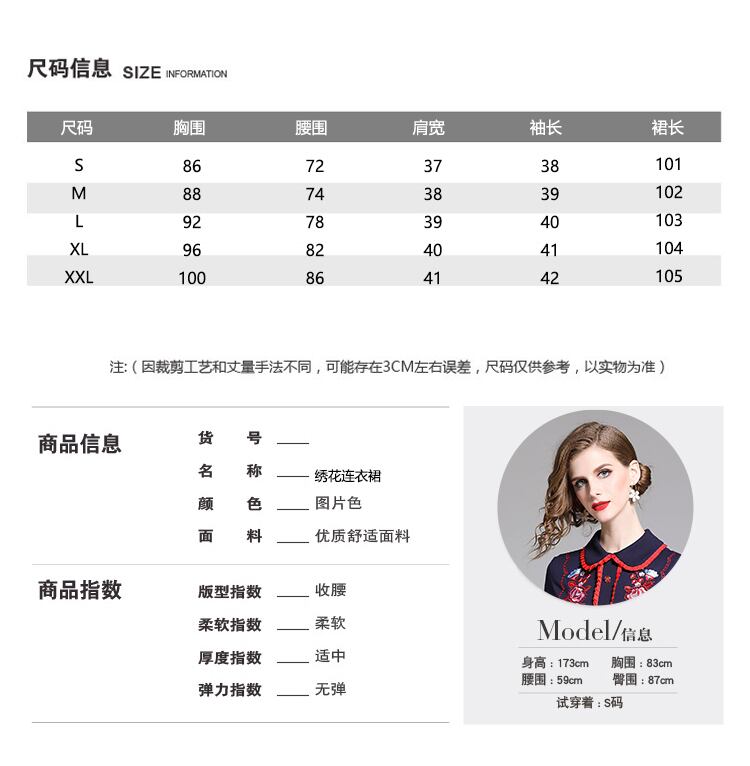 尺码信息 SIZE INFORMATION

| 尺码 | 胸围 | 腰围 | 肩宽 | 袖长 | 裙长 |
|---|---|---|---|---|---|
| S | 86 | 72 | 37 | 38 | 101 |
| M | 88 | 74 | 38 | 39 | 102 |
| L | 92 | 78 | 39 | 40 | 103 |
| XL | 96 | 82 | 40 | 41 | 104 |
| XXL | 100 | 86 | 41 | 42 | 105 |

注:（因裁剪工艺和丈量手法不同，可能存在3CM左右误差，尺码仅供参考，以实物为准）

商品信息
货　号 ____
名　称 ____ 绣花连衣裙
颜　色 ____ 图片色
面　料 ____ 优质舒适面料

商品指数
版型指数 ____ 收腰
柔软指数 ____ 柔软
厚度指数 ____ 适中
弹力指数 ____ 无弹

Model/信息
身高：173cm 胸围：83cm
腰围：59cm 臀围：87cm
试穿着：S码